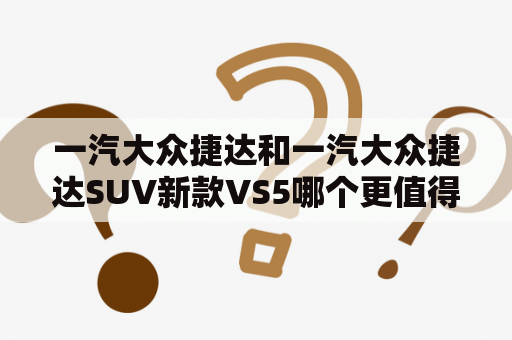 一汽大众捷达和一汽大众捷达SUV新款VS5哪个更值得